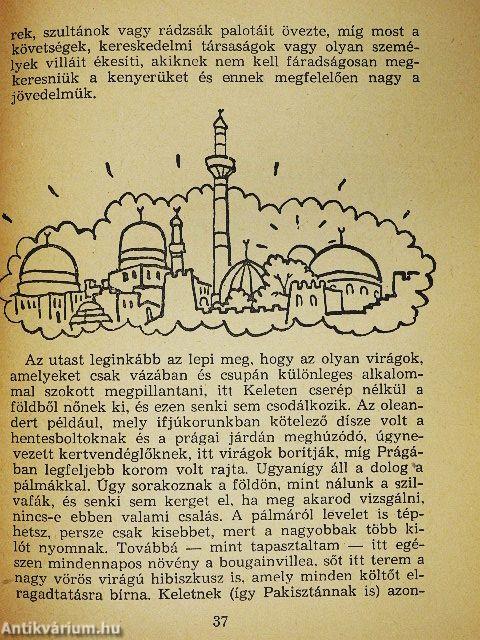 rek, szultánok vagy rádzsák palotáit övezte, míg most a követségek, kereskedelmi társaságok vagy olyan személyek villáit ékesíti, akiknek nem kell fáradságosan megkeresniük a kenyerüket és ennek megfelelően nagy a jövedelmük.

Az utast leginkább az lepi meg, hogy az olyan virágok, amelyeket csak vázában és csupán különleges alkalommal szokott megpillantani, itt Keleten cserép nélkül a földből nőnek ki, és ezen senki sem csodálkozik. Az oleandert például, mely ifjúkorunkban kötelező dísze volt a hentesboltoknak és a prágai járdán meghúzódó, úgynevezett kertvendéglőknek, itt virágok borítják, míg Prágában legfeljebb korom volt rajta. Ugyanígy áll a dolog a pálmákkal. Úgy sorakoznak a földön, mint nálunk a szilvafák, és senki sem kerget el, ha meg akarod vizsgálni, nincs-e ebben valami csalás. A pálmáról levelet is téphetsz, persze csak kisebbet, mert a nagyobbak több kilót nyomnak. Továbbá — mint tapasztaltam — itt egészen mindennapos növény a bougainvillea, sőt itt terem a nagy vörös virágú hibiszkusz is, amely minden költőt elragadtatásra bírna. Keletnek (így Pakisztánnak is) azon-

37

Antikvárium.hu